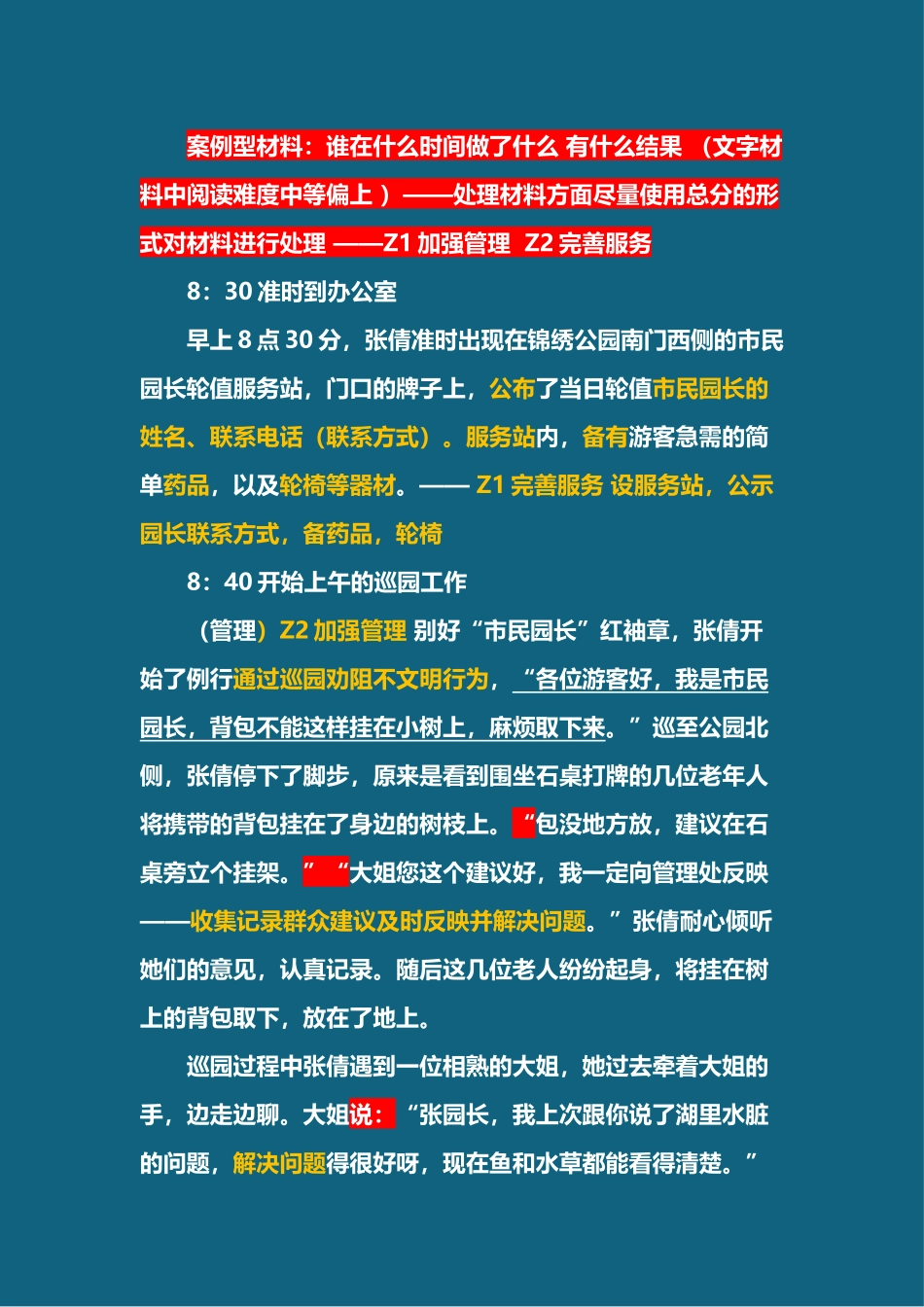 案例型材料：谁在什么时间做了什么 有什么结果 （文字材料中阅读难度中等偏上 ）——处理材料方面尽量使用总分的形式对材料进行处理 ——Z1 加强管理 Z2 完善服务

8：30 准时到办公室

早上 8 点 30 分，张倩准时出现在锦绣公园南门西侧的市民园长轮值服务站，门口的牌子上，公布了当日轮值市民园长的姓名、联系电话（联系方式）。服务站内，备有游客急需的简单药品，以及轮椅等器材。—— Z1 完善服务 设服务站，公示园长联系方式，备药品，轮椅

8：40 开始上午的巡园工作

（管理）Z2 加强管理 别好“市民园长”红袖章，张倩开始了例行通过巡园劝阻不文明行为，“各位游客好，我是市民园长，背包不能这样挂在小树上，麻烦取下来。”巡至公园北侧，张倩停下了脚步，原来是看到围坐石桌打牌的几位老年人将携带的背包挂在了身边的树枝上。“包没地方放，建议在石桌旁立个挂架。”“大姐您这个建议好，我一定向管理处反映——收集记录群众建议及时反映并解决问题。”张倩耐心倾听她们的意见，认真记录。随后这几位老人纷纷起身，将挂在树上的背包取下，放在了地上。

巡园过程中张倩遇到一位相熟的大姐，她过去牵着大姐的手，边走边聊。大姐说：“张园长，我上次跟你说了湖里水脏的问题，解决问题得很好呀，现在鱼和水草都能看得清楚。”